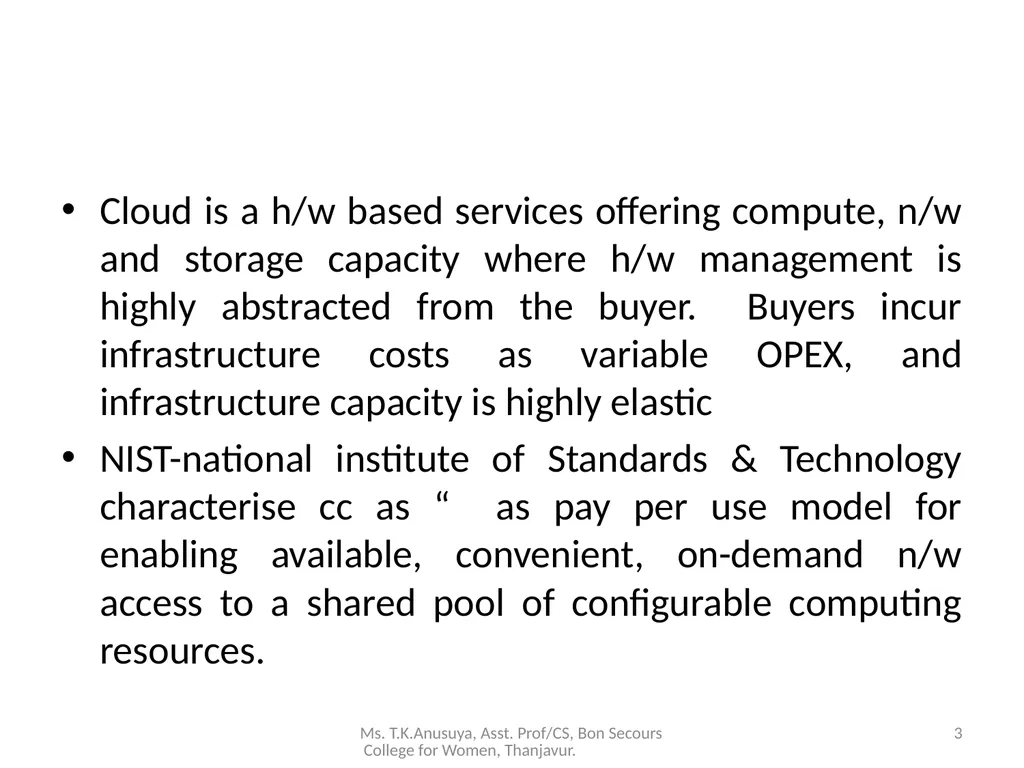 • Cloud is a h/w based services offering compute, n/w and storage capacity where h/w management is highly abstracted from the buyer. Buyers incur infrastructure costs as variable OPEX, and infrastructure capacity is highly elastic

• NIST-national institute of Standards & Technology characterise cc as " as pay per use model for enabling available, convenient, on-demand n/w access to a shared pool of configurable computing resources.

Ms. T.K.Anusuya, Asst. Prof/CS, Bon Secours College for Women, Thanjavur.

3